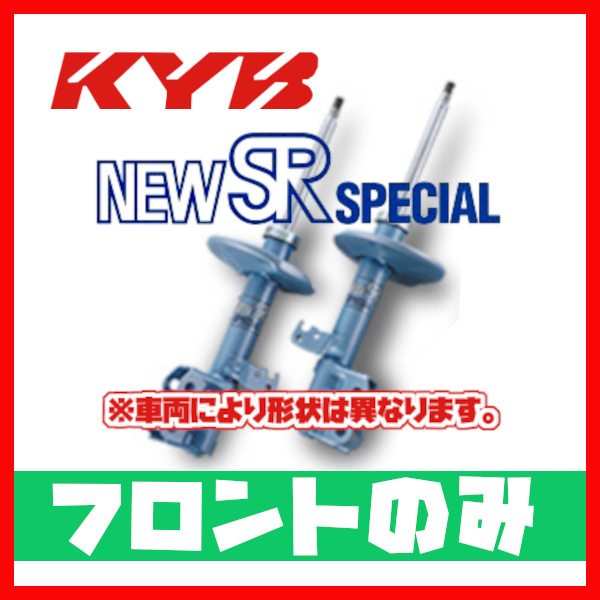 KYB

NEW SR SPECIAL

※車両により形状は異なります。

フロントのみ